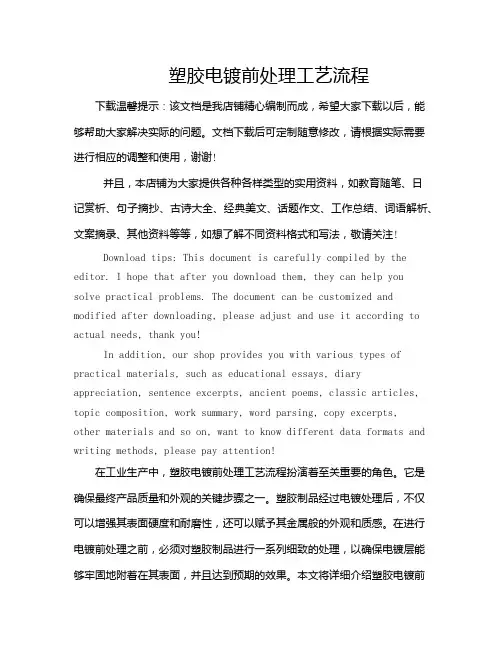 塑胶电镀前处理工艺流程

下载温馨提示：该文档是我店铺精心编制而成，希望大家下载以后，能够帮助大家解决实际的问题。文档下载后可定制随意修改，请根据实际需要进行相应的调整和使用，谢谢!

并且，本店铺为大家提供各种各样类型的实用资料，如教育随笔、日记赏析、句子摘抄、古诗大全、经典美文、话题作文、工作总结、词语解析、文案摘录、其他资料等等，如想了解不同资料格式和写法，敬请关注!

Download tips: This document is carefully compiled by the editor. I hope that after you download them, they can help you solve practical problems. The document can be customized and modified after downloading, please adjust and use it according to actual needs, thank you!

In addition, our shop provides you with various types of practical materials, such as educational essays, diary appreciation, sentence excerpts, ancient poems, classic articles, topic composition, work summary, word parsing, copy excerpts, other materials and so on, want to know different data formats and writing methods, please pay attention!

在工业生产中，塑胶电镀前处理工艺流程扮演着至关重要的角色。它是确保最终产品质量和外观的关键步骤之一。塑胶制品经过电镀处理后，不仅可以增强其表面硬度和耐磨性，还可以赋予其金属般的外观和质感。在进行电镀前处理之前，必须对塑胶制品进行一系列细致的处理，以确保电镀层能够牢固地附着在其表面，并且达到预期的效果。本文将详细介绍塑胶电镀前